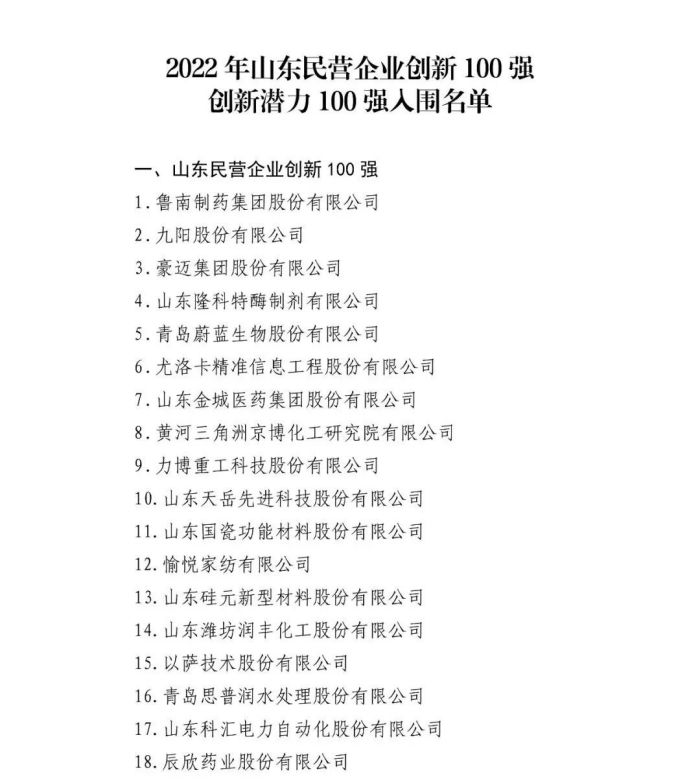 2022 年山东民营企业创新 100 强
创新潜力 100 强入围名单

一、山东民营企业创新 100 强

1. 鲁南制药集团股份有限公司
2. 九阳股份有限公司
3. 豪迈集团股份有限公司
4. 山东隆科特酶制剂有限公司
5. 青岛蔚蓝生物股份有限公司
6. 尤洛卡精准信息工程股份有限公司
7. 山东金城医药集团股份有限公司
8. 黄河三角洲京博化工研究院有限公司
9. 力博重工科技股份有限公司
10. 山东天岳先进科技股份有限公司
11. 山东国瓷功能材料股份有限公司
12. 愉悦家纺有限公司
13. 山东硅元新型材料股份有限公司
14. 山东潍坊润丰化工股份有限公司
15. 以萨技术股份有限公司
16. 青岛思普润水处理股份有限公司
17. 山东科汇电力自动化股份有限公司
18. 辰欣药业股份有限公司